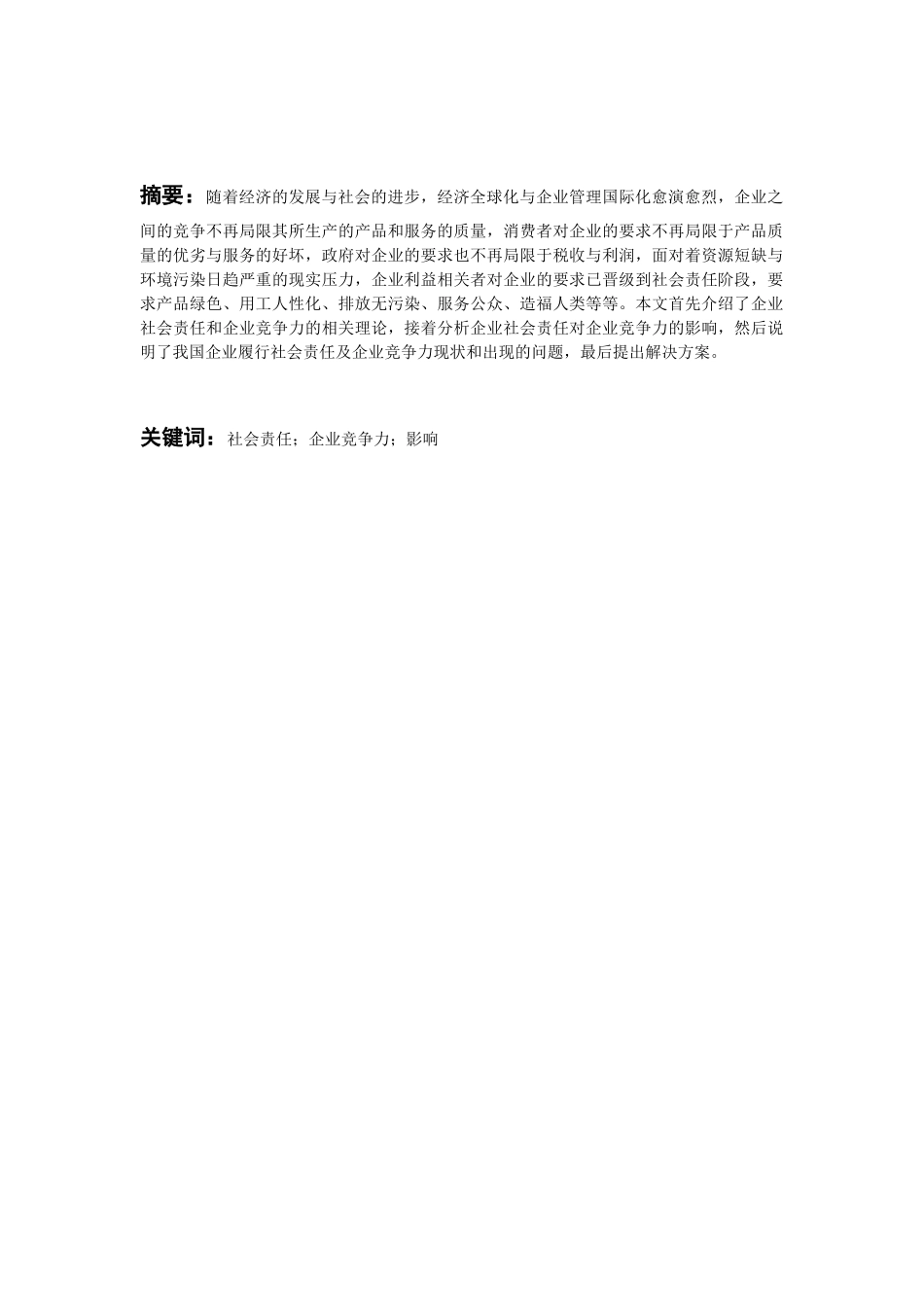 摘要：随着经济的发展与社会的进步，经济全球化与企业管理国际化愈演愈烈，企业之间的竞争不再局限其所生产的产品和服务的质量，消费者对企业的要求不再局限于产品质量的优劣与服务的好坏，政府对企业的要求也不再局限于税收与利润，面对着资源短缺与环境污染日趋严重的现实压力，企业利益相关者对企业的要求已晋级到社会责任阶段，要求产品绿色、用工人性化、排放无污染、服务公众、造福人类等等。本文首先介绍了企业社会责任和企业竞争力的相关理论，接着分析企业社会责任对企业竞争力的影响，然后说明了我国企业履行社会责任及企业竞争力现状和出现的问题，最后提出解决方案。

关键词：社会责任；企业竞争力；影响